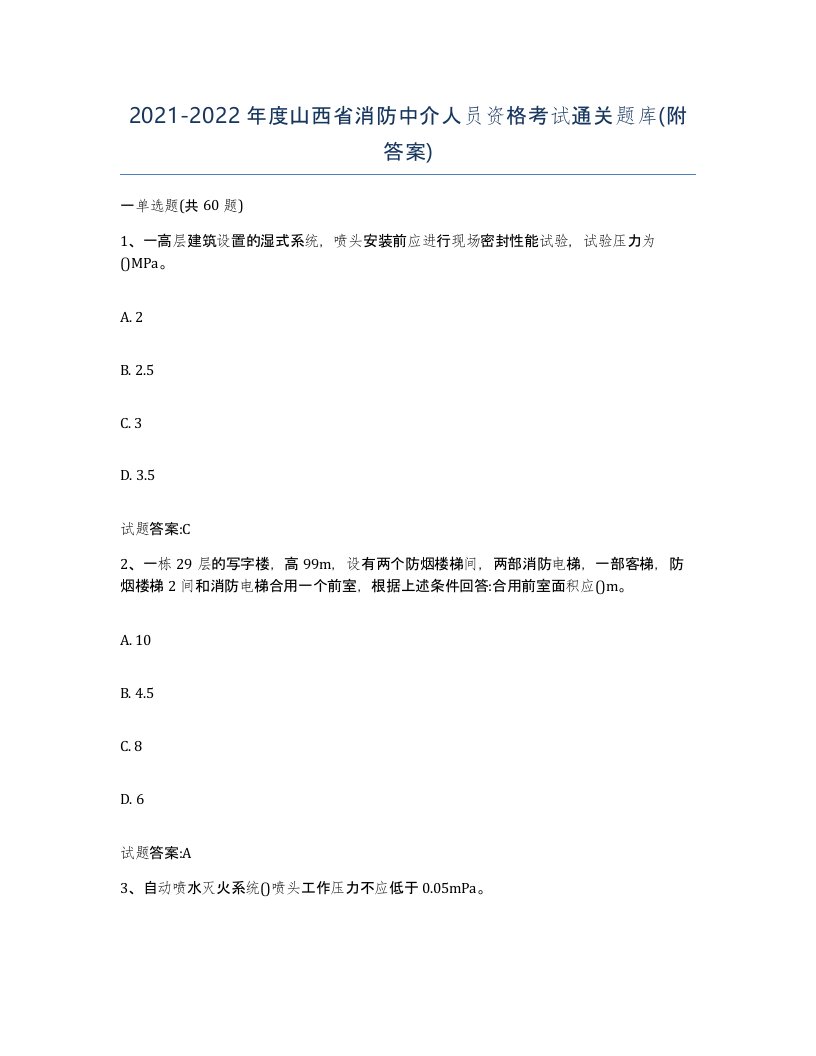 2021-2022年度山西省消防中介人员资格考试通关题库(附答案)

一单选题(共60题)

1、一高层建筑设置的湿式系统，喷头安装前应进行现场密封性能试验，试验压力为()MPa。

A. 2

B. 2.5

C. 3

D. 3.5

试题答案:C

2、一栋29层的写字楼，高99m，设有两个防烟楼梯间，两部消防电梯，一部客梯，防烟楼梯2间和消防电梯合用一个前室，根据上述条件回答:合用前室面积应()m。

A. 10

B. 4.5

C. 8

D. 6

试题答案:A

3、自动喷水灭火系统()喷头工作压力不应低于0.05mPa。